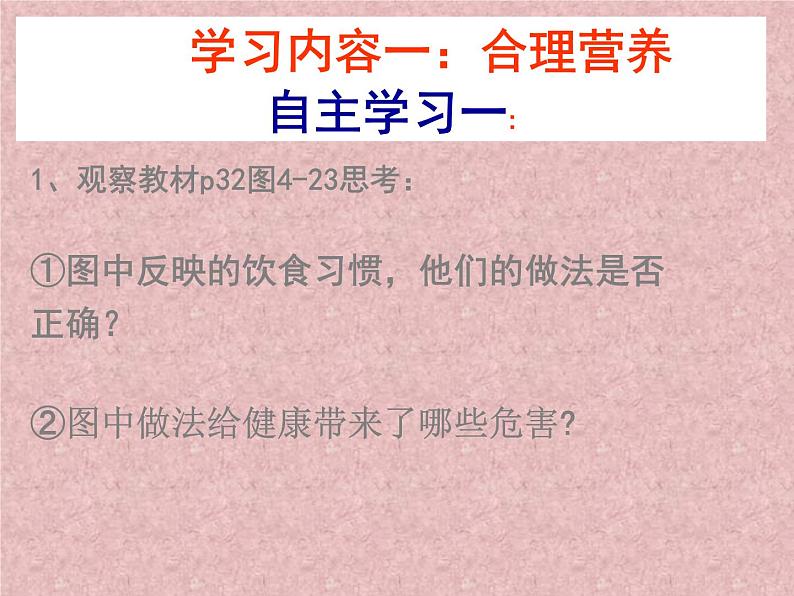 学习内容一：合理营养

自主学习一:

1、观察教材p32图4-23思考：

①图中反映的饮食习惯，他们的做法是否正确？

②图中做法给健康带来了哪些危害?